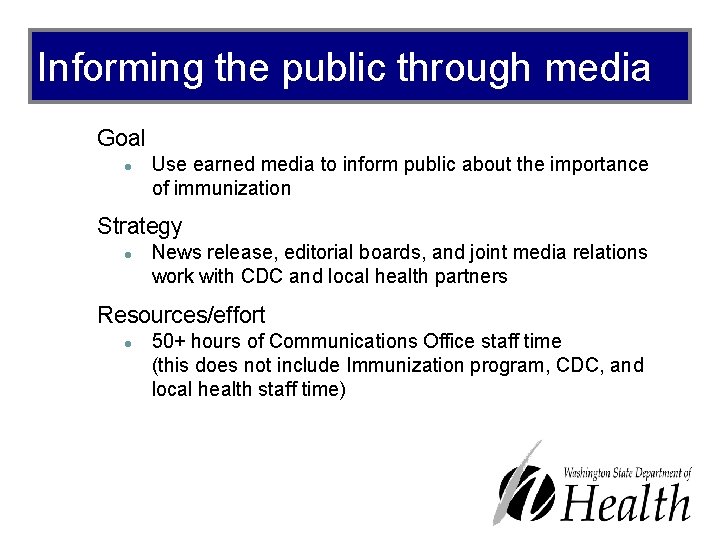 Informing the public through media

Goal

- Use earned media to inform public about the importance of immunization

Strategy

- News release, editorial boards, and joint media relations work with CDC and local health partners

Resources/effort

- 50+ hours of Communications Office staff time (this does not include Immunization program, CDC, and local health staff time)

Washington State Department of Health